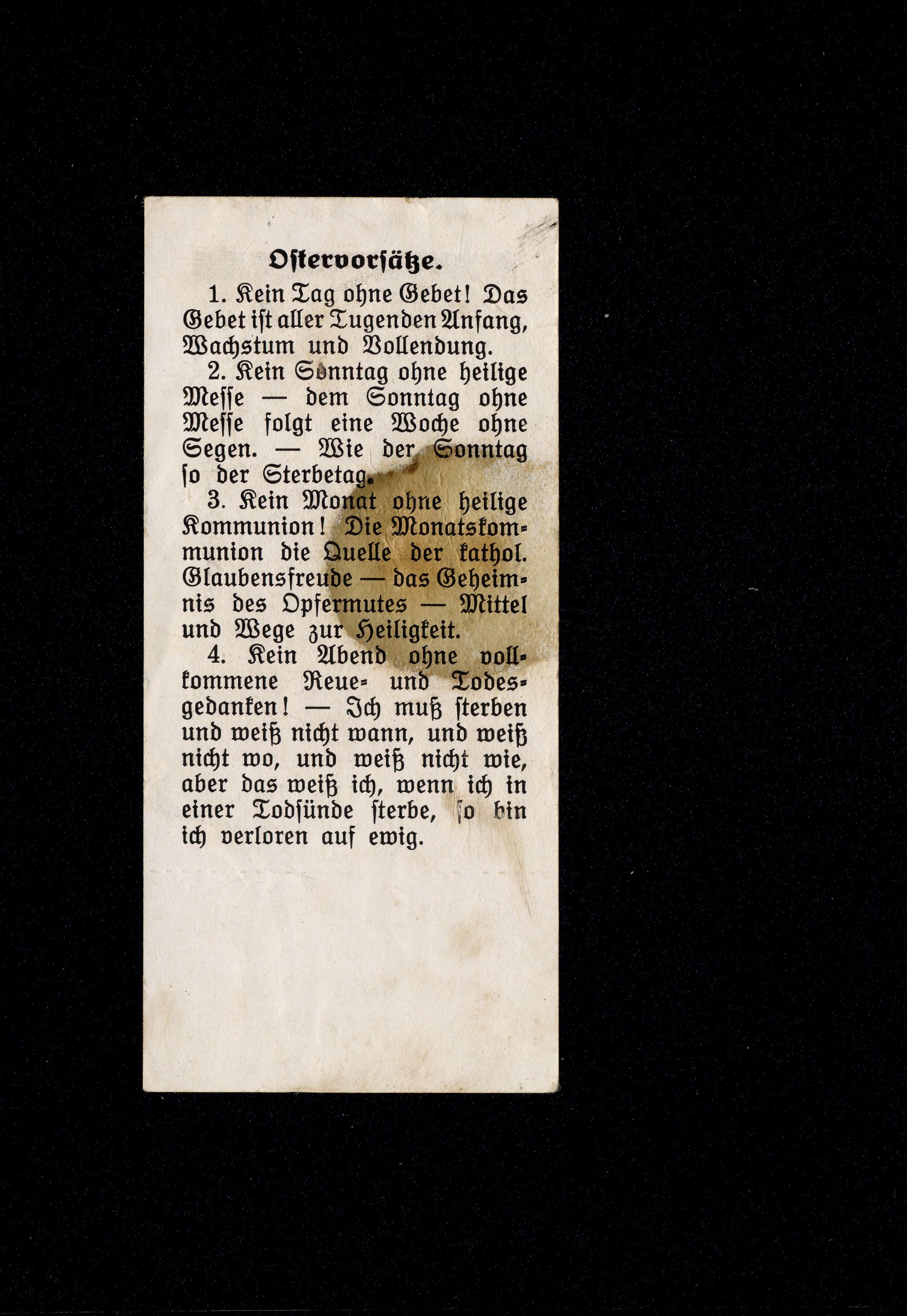 Ostervorsätze.

1. Kein Tag ohne Gebet! Das Gebet ist aller Tugenden Anfang, Wachstum und Vollendung.

2. Kein Sonntag ohne heilige Messe — dem Sonntag ohne Messe folgt eine Woche ohne Segen. — Wie der Sonntag so der Sterbetag.

3. Kein Monat ohne heilige Kommunion! Die Monatskommunion die Quelle der kathol. Glaubensfreude — das Geheimnis des Opfermutes — Mittel und Wege zur Heiligkeit.

4. Kein Abend ohne vollkommene Reue- und Todesgedanken! — Ich muß sterben und weiß nicht wann, und weiß nicht wo, und weiß nicht wie, aber das weiß ich, wenn ich in einer Todsünde sterbe, so bin ich verloren auf ewig.